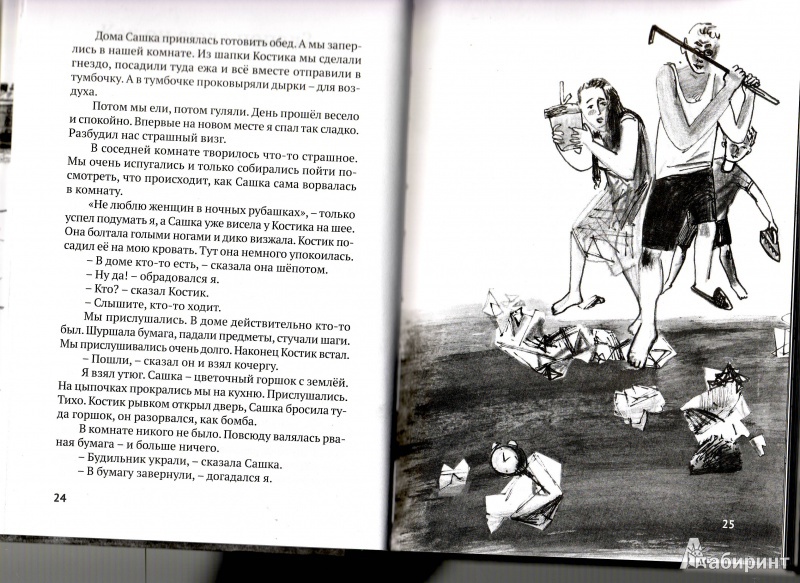 Дома Сашка принялась готовить обед. А мы заперлись в нашей комнате. Из шапки Костика мы сделали гнездо, посадили туда ежа и всё вместе отправили в тумбочку. А в тумбочке проковыряли дырки – для воздуха.

Потом мы ели, потом гуляли. День прошёл весело и спокойно. Впервые на новом месте я спал так сладко. Разбудил нас страшный визг.

В соседней комнате творилось что-то страшное. Мы очень испугались и только собирались пойти посмотреть, что происходит, как Сашка сама ворвалась в комнату.

«Не люблю женщин в ночных рубашках», – только успел подумать я, а Сашка уже висела у Костика на шее. Она болтала голыми ногами и дико визжала. Костик посадил её на мою кровать. Тут она немного упокоилась.

– В доме кто-то есть, – сказала она шёпотом.

– Ну да! – обрадовался я.

– Кто? – сказал Костик.

– Слышите, кто-то ходит.

Мы прислушались. В доме действительно кто-то был. Шуршала бумага, падали предметы, стучали шаги. Мы прислушивались очень долго. Наконец Костик встал.

– Пошли, – сказал он и взял кочергу.

Я взял утюг. Сашка – цветочный горшок с землёй. На цыпочках прокрались мы на кухню. Прислушались. Тихо. Костик рывком открыл дверь, Сашка бросила туда горшок, он разорвался, как бомба.

В комнате никого не было. Повсюду валялась рваная бумага – и больше ничего.

– Будильник украли, – сказала Сашка.

– В бумагу завернули, – догадался я.

24

25

Лабиринт